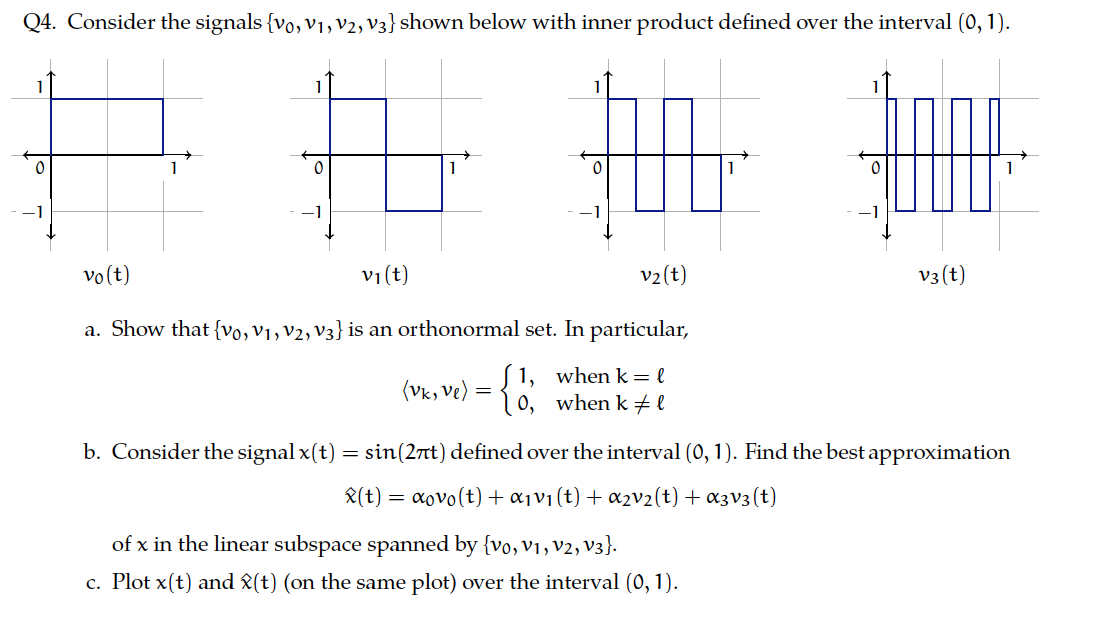 Q4. Consider the signals $\{v_0, v_1, v_2, v_3\}$ shown below with inner product defined over the interval $(0, 1)$.

1
0
1
−1
$v_0(t)$

1
0
1
−1
$v_1(t)$

1
0
1
−1
$v_2(t)$

1
0
1
−1
$v_3(t)$

a. Show that $\{v_0, v_1, v_2, v_3\}$ is an orthonormal set. In particular,

$\langle v_k, v_\ell \rangle = \begin{cases} 1, & \text{when } k = \ell \\ 0, & \text{when } k \neq \ell \end{cases}$

b. Consider the signal $x(t) = \sin(2\pi t)$ defined over the interval $(0, 1)$. Find the best approximation

$\hat{x}(t) = \alpha_0 v_0(t) + \alpha_1 v_1(t) + \alpha_2 v_2(t) + \alpha_3 v_3(t)$

of $x$ in the linear subspace spanned by $\{v_0, v_1, v_2, v_3\}$.

c. Plot $x(t)$ and $\hat{x}(t)$ (on the same plot) over the interval $(0, 1)$.